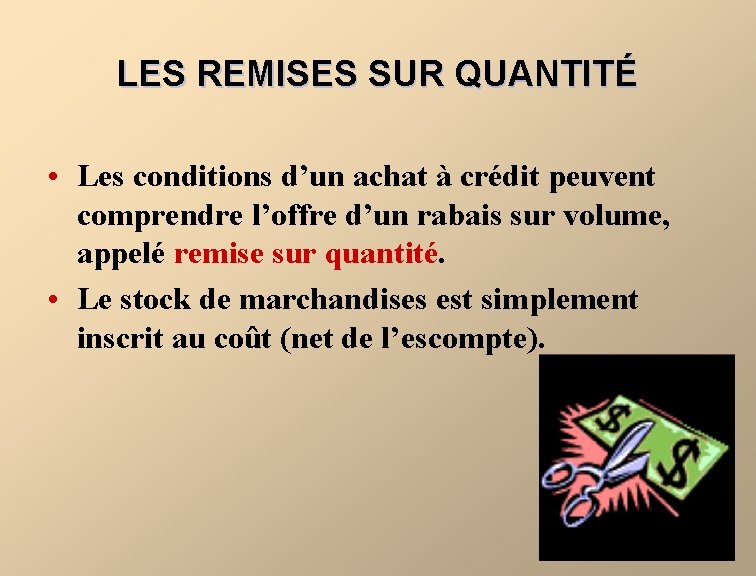 LES REMISES SUR QUANTITÉ

• Les conditions d’un achat à crédit peuvent comprendre l’offre d’un rabais sur volume, appelé remise sur quantité.

• Le stock de marchandises est simplement inscrit au coût (net de l’escompte).

$

$